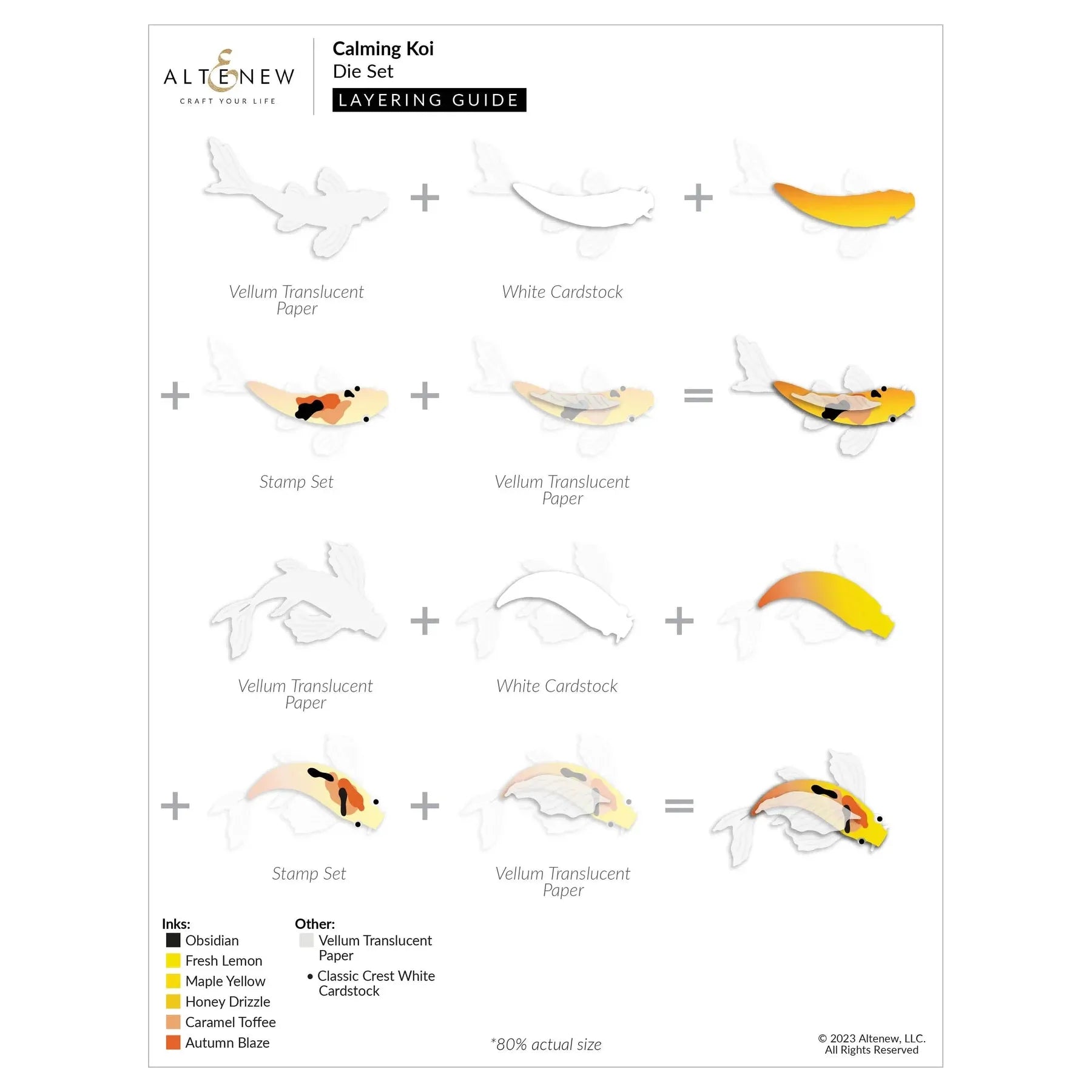 ALTENEW
CRAFT YOUR LIFE

Calming Koi
Die Set
LAYERING GUIDE

+ +

Vellum Translucent Paper

White Cardstock

+ + =

Stamp Set

Vellum Translucent Paper

+ +

Vellum Translucent Paper

White Cardstock

+ + =

Stamp Set

Vellum Translucent Paper

Inks:
Obsidian
Fresh Lemon
Maple Yellow
Honey Drizzle
Caramel Toffee
Autumn Blaze

Other:
Vellum Translucent Paper
• Classic Crest White Cardstock

*80% actual size

© 2023 Altenew, LLC.
All Rights Reserved